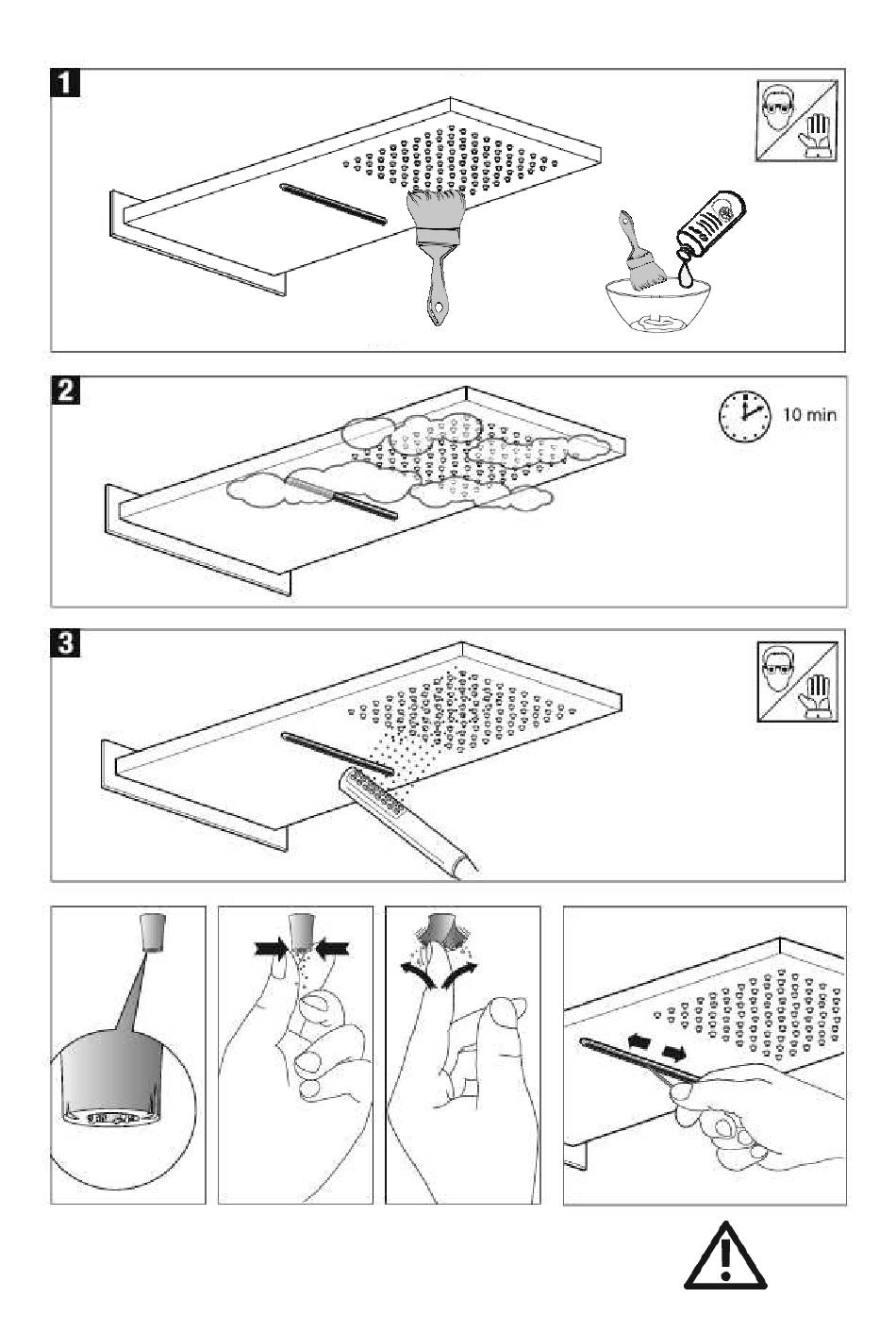 1

2

10 min

3